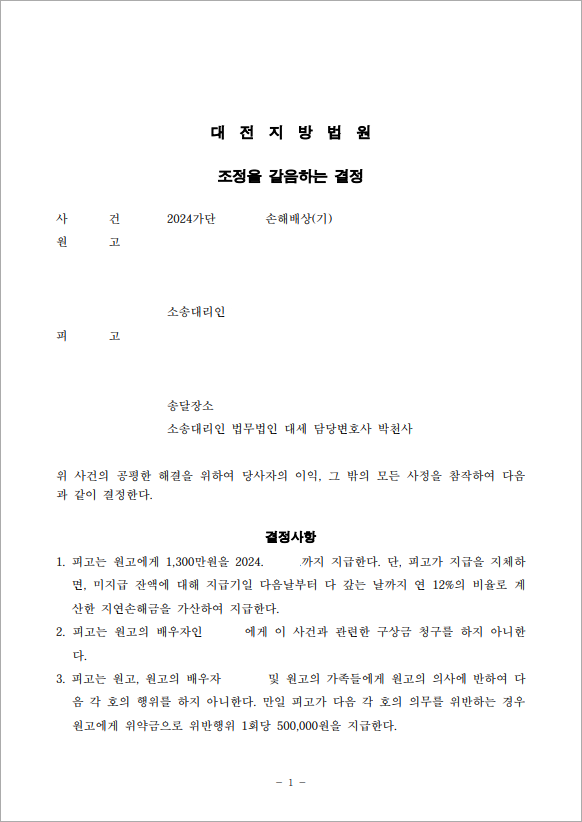 대 전 지 방 법 원

조정을 갈음하는 결정

사 건 2024가단 손해배상(기)
원 고

소송대리인
피 고

송달장소
소송대리인 법무법인 대세 담당변호사 박천사

위 사건의 공평한 해결을 위하여 당사자의 이익, 그 밖의 모든 사정을 참작하여 다음과 같이 결정한다.

결정사항

1. 피고는 원고에게 1,300만원을 2024. 까지 지급한다. 단, 피고가 지급을 지체하면, 미지급 잔액에 대해 지급기일 다음날부터 다 갚는 날까지 연 12%의 비율로 계산한 지연손해금을 가산하여 지급한다.
2. 피고는 원고의 배우자인 에게 이 사건과 관련한 구상금 청구를 하지 아니한다.
3. 피고는 원고, 원고의 배우자 및 원고의 가족들에게 원고의 의사에 반하여 다음 각 호의 행위를 하지 아니한다. 만일 피고가 다음 각 호의 의무를 위반하는 경우 원고에게 위약금으로 위반행위 1회당 500,000원을 지급한다.

- 1 -